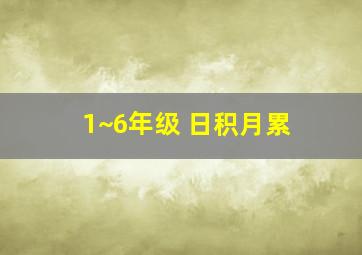 1~6年级 日积月累